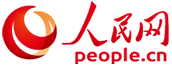 人民网
people.cn